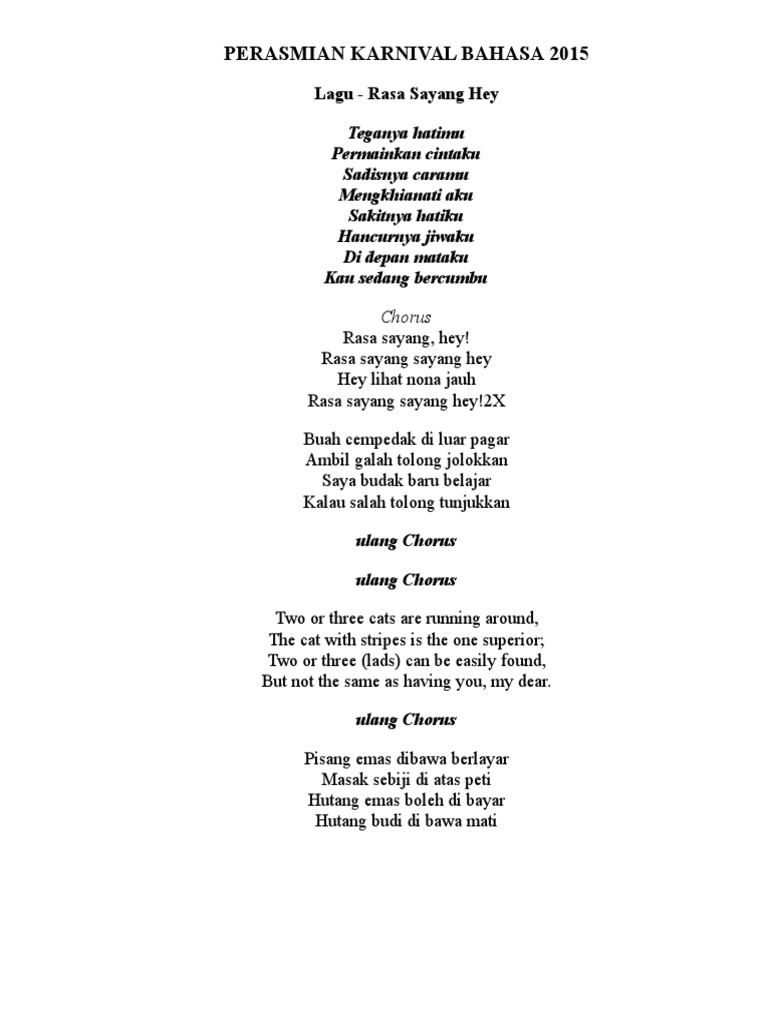 PERASMIAN KARNIVAL BAHASA 2015

Lagu - Rasa Sayang Hey

Teganya hatimu
Permainkan cintaku
Sadisnya caramu
Mengkhianati aku
Sakitnya hatiku
Hancurnya jiwaku
Di depan mataku
Kau sedang bercumbu

Chorus
Rasa sayang, hey!
Rasa sayang sayang hey
Hey lihat nona jauh
Rasa sayang sayang hey!2X

Buah cempedak di luar pagar
Ambil galah tolong jolokkan
Saya budak baru belajar
Kalau salah tolong tunjukkan

ulang Chorus

ulang Chorus

Two or three cats are running around,
The cat with stripes is the one superior;
Two or three (lads) can be easily found,
But not the same as having you, my dear.

ulang Chorus

Pisang emas dibawa berlayar
Masak sebiji di atas peti
Hutang emas boleh di bayar
Hutang budi di bawa mati